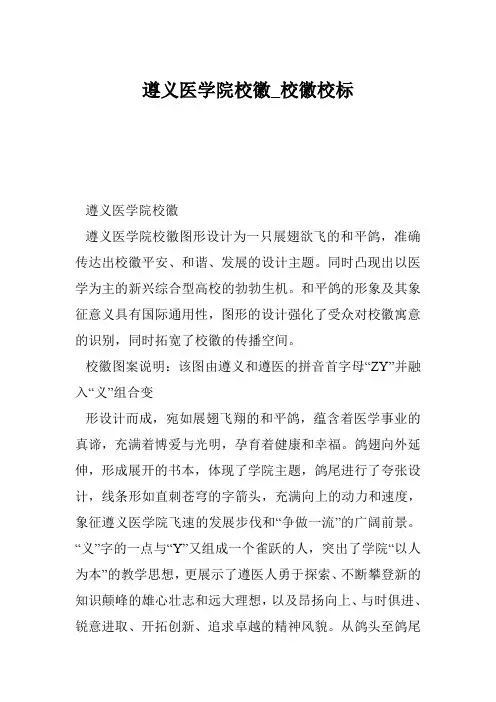 遵义医学院校徽_校徽校标

遵义医学院校徽

遵义医学院校徽图形设计为一只展翅欲飞的和平鸽，准确传达出校徽平安、和谐、发展的设计主题。同时凸现出以医学为主的新兴综合型高校的勃勃生机。和平鸽的形象及其象征意义具有国际通用性，图形的设计强化了受众对校徽寓意的识别，同时拓宽了校徽的传播空间。

校徽图案说明：该图由遵义和遵医的拼音首字母“ZY”并融入“义”组合变

形设计而成，宛如展翅飞翔的和平鸽，蕴含着医学事业的真谛，充满着博爱与光明，孕育着健康和幸福。鸽翅向外延伸，形成展开的书本，体现了学院主题，鸽尾进行了夸张设计，线条形如直刺苍穹的字箭头，充满向上的动力和速度，象征遵义医学院飞速的发展步伐和“争做一流”的广阔前景。“义”字的一点与“Y”又组成一个雀跃的人，突出了学院“以人为本”的教学思想，更展示了遵医人勇于探索、不断攀登新的知识颠峰的雄心壮志和远大理想，以及昂扬向上、与时俱进、锐意进取、开拓创新、追求卓越的精神风貌。从鸽头至鸽尾